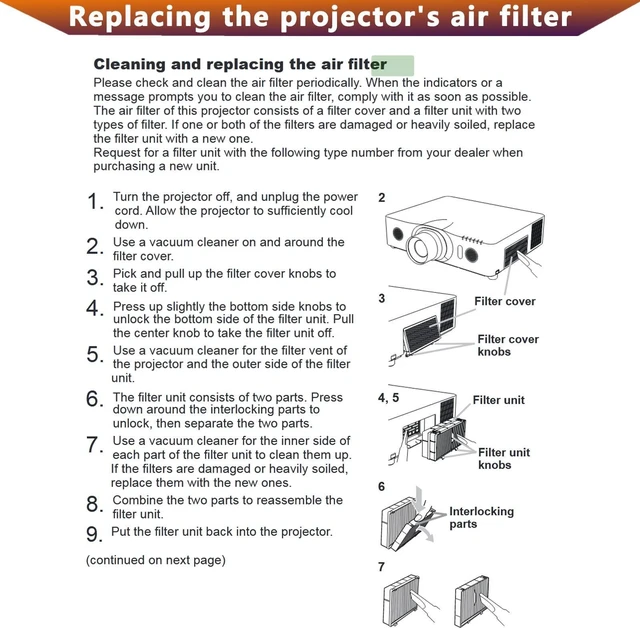 Replacing the projector's air filter

Cleaning and replacing the air filter

Please check and clean the air filter periodically. When the indicators or a message prompts you to clean the air filter, comply with it as soon as possible. The air filter of this projector consists of a filter cover and a filter unit with two types of filter. If one or both of the filters are damaged or heavily soiled, replace the filter unit with a new one.
Request for a filter unit with the following type number from your dealer when purchasing a new unit.

1. Turn the projector off, and unplug the power cord. Allow the projector to sufficiently cool down.
2. Use a vacuum cleaner on and around the filter cover.
3. Pick and pull up the filter cover knobs to take it off.
4. Press up slightly the bottom side knobs to unlock the bottom side of the filter unit. Pull the center knob to take the filter unit off.
5. Use a vacuum cleaner for the filter vent of the projector and the outer side of the filter unit.
6. The filter unit consists of two parts. Press down around the interlocking parts to unlock, then separate the two parts.
7. Use a vacuum cleaner for the inner side of each part of the filter unit to clean them up. If the filters are damaged or heavily soiled, replace them with the new ones.
8. Combine the two parts to reassemble the filter unit.
9. Put the filter unit back into the projector.

(continued on next page)

2

3
Filter cover
Filter cover knobs

4, 5
Filter unit
Filter unit knobs

6
Interlocking parts

7